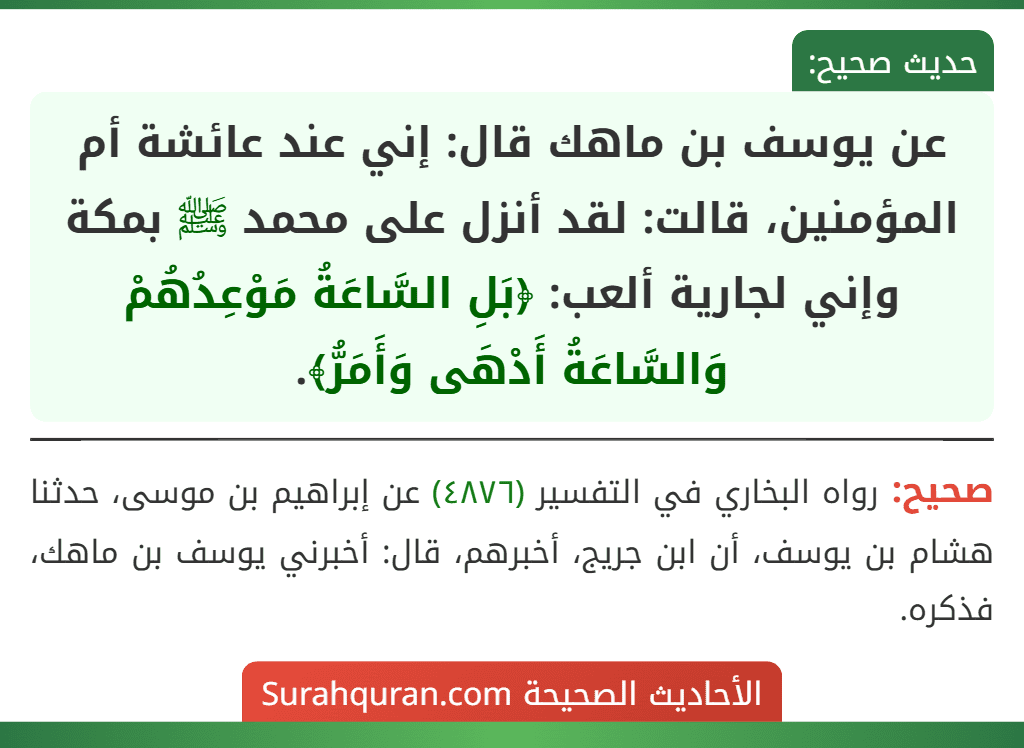 حديث صحيح:

عن يوسف بن ماهك قال: إني عند عائشة أم المؤمنين، قالت: لقد أنزل على محمد ﷺ بمكة وإني لجارية ألعب: ﴿بَلِ السَّاعَةُ مَوْعِدُهُمْ وَالسَّاعَةُ أَدْهَى وَأَمَرُّ﴾.

صحيح: رواه البخاري في التفسير (٤٨٧٦) عن إبراهيم بن موسى، حدثنا هشام بن يوسف، أن ابن جريج، أخبرهم، قال: أخبرني يوسف بن ماهك، فذكره.

الأحاديث الصحيحة Surahquran.com